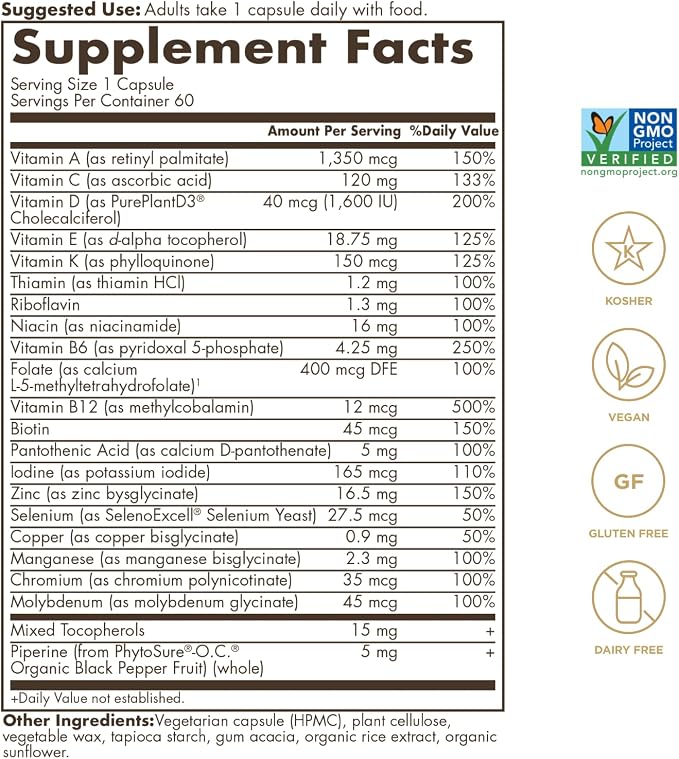 Suggested Use: Adults take 1 capsule daily with food.

Supplement Facts

Serving Size 1 Capsule
Servings Per Container 60

|  | Amount Per Serving | %Daily Value |
|---|---|---|
| Vitamin A (as retinyl palmitate) | 1,350 mcg | 150% |
| Vitamin C (as ascorbic acid) | 120 mg | 133% |
| Vitamin D (as PurePlantD3® Cholecalciferol) | 40 mcg (1,600 IU) | 200% |
| Vitamin E (as d-alpha tocopherol) | 18.75 mg | 125% |
| Vitamin K (as phylloquinone) | 150 mcg | 125% |
| Thiamin (as thiamin HCl) | 1.2 mg | 100% |
| Riboflavin | 1.3 mg | 100% |
| Niacin (as niacinamide) | 16 mg | 100% |
| Vitamin B6 (as pyridoxal 5-phosphate) | 4.25 mg | 250% |
| Folate (as calcium L-5-methyltetrahydrofolate)$^{1}$ | 400 mcg DFE | 100% |
| Vitamin B12 (as methylcobalamin) | 12 mcg | 500% |
| Biotin | 45 mcg | 150% |
| Pantothenic Acid (as calcium D-pantothenate) | 5 mg | 100% |
| Iodine (as potassium iodide) | 165 mcg | 110% |
| Zinc (as zinc bysglycinate) | 16.5 mg | 150% |
| Selenium (as SelenoExcell® Selenium Yeast) | 27.5 mcg | 50% |
| Copper (as copper bisglycinate) | 0.9 mg | 50% |
| Manganese (as manganese bisglycinate) | 2.3 mg | 100% |
| Chromium (as chromium polynicotinate) | 35 mcg | 100% |
| Molybdenum (as molybdenum glycinate) | 45 mcg | 100% |
| Mixed Tocopherols | 15 mg | + |
| Piperine (from PhytoSure®-O.C.® Organic Black Pepper Fruit) (whole) | 5 mg | + |

+Daily Value not established.

Other Ingredients:Vegetarian capsule (HPMC), plant cellulose, vegetable wax, tapioca starch, gum acacia, organic rice extract, organic sunflower.

NON GMO Project
VERIFIED
nongmoproject.org

K
KOSHER

VEGAN

GF
GLUTEN FREE

DAIRY FREE